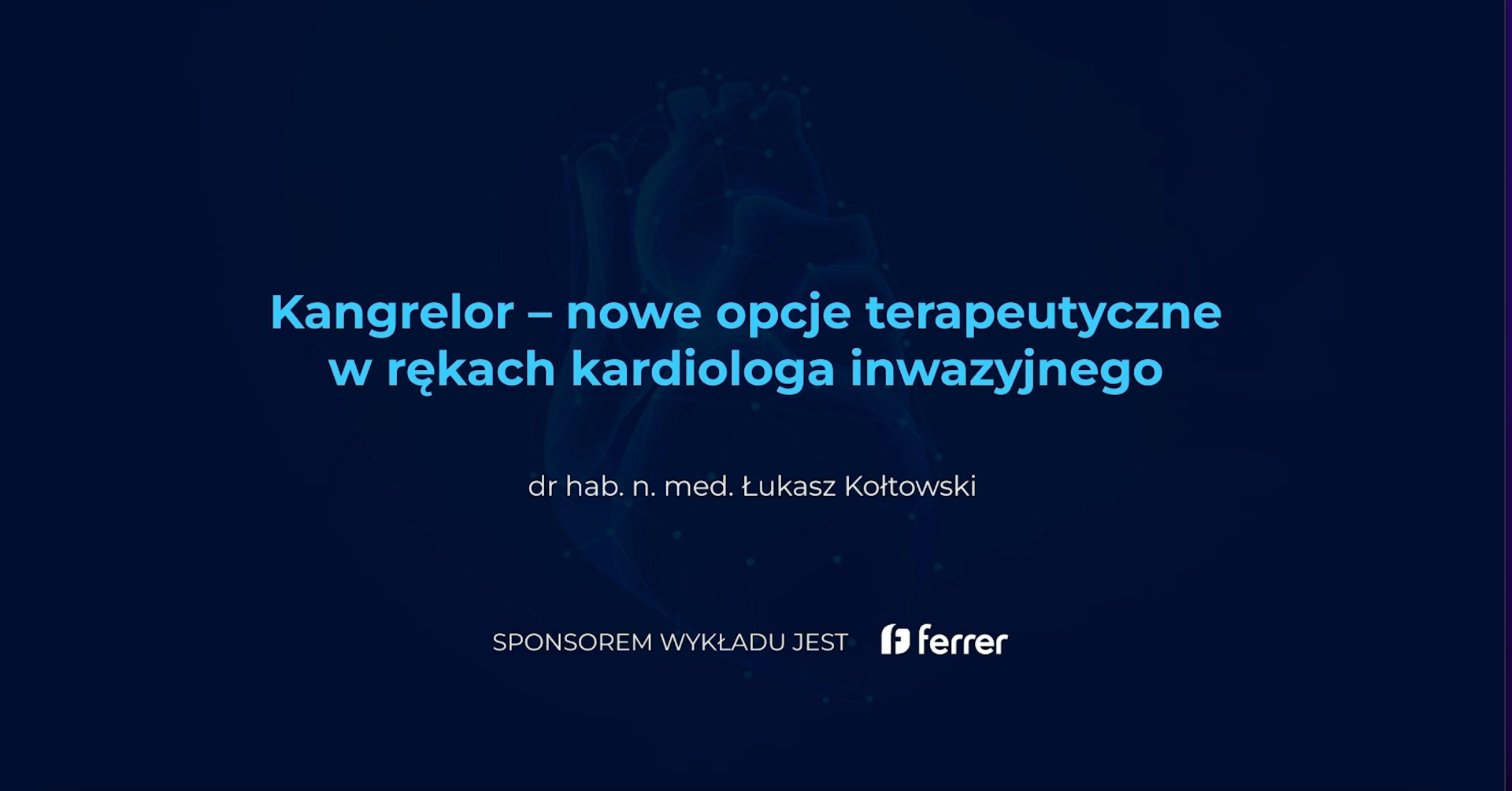 Kangrelor – nowe opcje terapeutyczne w rękach kardiologa inwazyjnego

dr hab. n. med. Łukasz Kołtowski

SPONSOREM WYKŁADU JEST ferrer